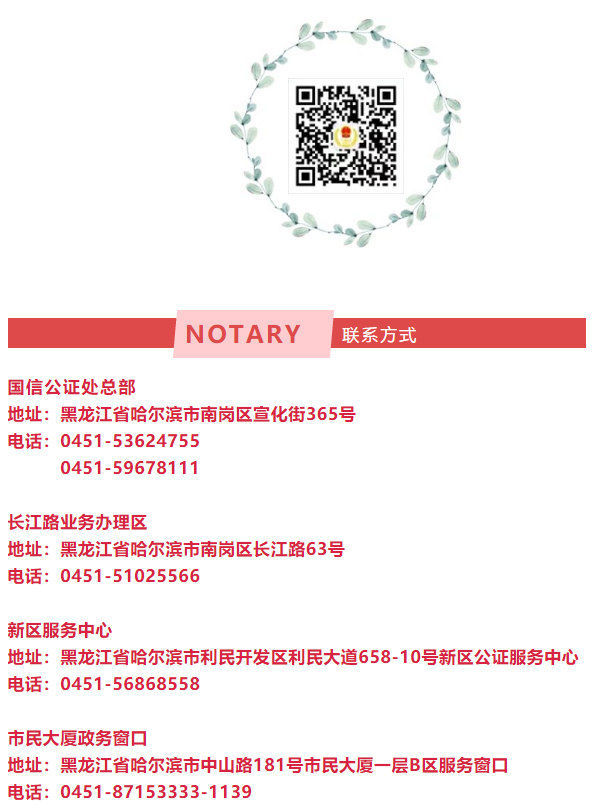 NOTARY 联系方式

国信公证处总部
地址：黑龙江省哈尔滨市南岗区宣化街365号
电话：0451-53624755
0451-59678111

长江路业务办理区
地址：黑龙江省哈尔滨市南岗区长江路63号
电话：0451-51025566

新区服务中心
地址：黑龙江省哈尔滨市利民开发区利民大道658-10号新区公证服务中心
电话：0451-56868558

市民大厦政务窗口
地址：黑龙江省哈尔滨市中山路181号市民大厦一层B区服务窗口
电话：0451-87153333-1139